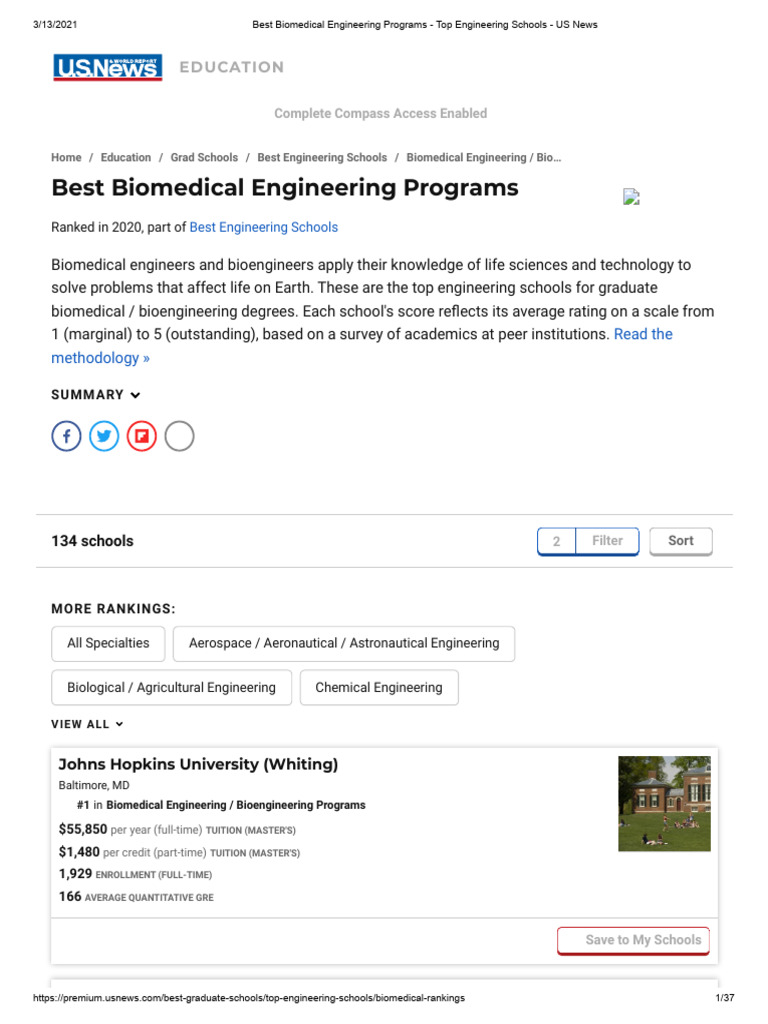 3/13/2021 Best Biomedical Engineering Programs - Top Engineering Schools - US News

U.S.News & WORLD REPORT EDUCATION

Complete Compass Access Enabled

Home / Education / Grad Schools / Best Engineering Schools / Biomedical Engineering / Bio...

Best Biomedical Engineering Programs

Ranked in 2020, part of Best Engineering Schools

Biomedical engineers and bioengineers apply their knowledge of life sciences and technology to solve problems that affect life on Earth. These are the top engineering schools for graduate biomedical / bioengineering degrees. Each school's score reflects its average rating on a scale from 1 (marginal) to 5 (outstanding), based on a survey of academics at peer institutions. Read the methodology »

SUMMARY

134 schools

2 Filter

Sort

MORE RANKINGS:

All Specialties

Aerospace / Aeronautical / Astronautical Engineering

Biological / Agricultural Engineering

Chemical Engineering

VIEW ALL

Johns Hopkins University (Whiting)

Baltimore, MD

#1 in Biomedical Engineering / Bioengineering Programs

$55,850 per year (full-time) TUITION (MASTER'S)

$1,480 per credit (part-time) TUITION (MASTER'S)

1,929 ENROLLMENT (FULL-TIME)

166 AVERAGE QUANTITATIVE GRE

Save to My Schools

https://premium.usnews.com/best-graduate-schools/top-engineering-schools/biomedical-rankings 1/37